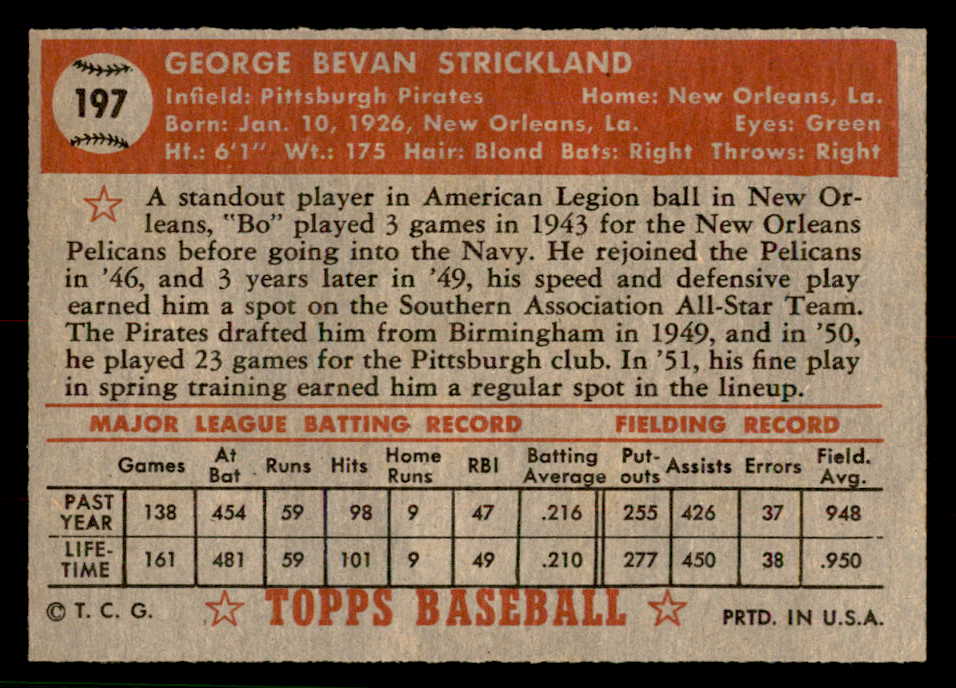 197

GEORGE BEVAN STRICKLAND

Infield: Pittsburgh Pirates Home: New Orleans, La.
Born: Jan. 10, 1926, New Orleans, La. Eyes: Green
Ht.: 6'1" Wt.: 175 Hair: Blond Bats: Right Throws: Right

A standout player in American Legion ball in New Orleans, "Bo" played 3 games in 1943 for the New Orleans Pelicans before going into the Navy. He rejoined the Pelicans in '46, and 3 years later in '49, his speed and defensive play earned him a spot on the Southern Association All-Star Team. The Pirates drafted him from Birmingham in 1949, and in '50, he played 23 games for the Pittsburgh club. In '51, his fine play in spring training earned him a regular spot in the lineup.

MAJOR LEAGUE BATTING RECORD FIELDING RECORD

| | Games | At Bat | Runs | Hits | Home Runs | RBI | Batting Average | Put-outs | Assists | Errors | Field. Avg. |
|---|---|---|---|---|---|---|---|---|---|---|---|
| PAST YEAR | 138 | 454 | 59 | 98 | 9 | 47 | .216 | 255 | 426 | 37 | 948 |
| LIFE-TIME | 161 | 481 | 59 | 101 | 9 | 49 | .210 | 277 | 450 | 38 | .950 |

© T. C. G. TOPPS BASEBALL PRTD. IN U.S.A.